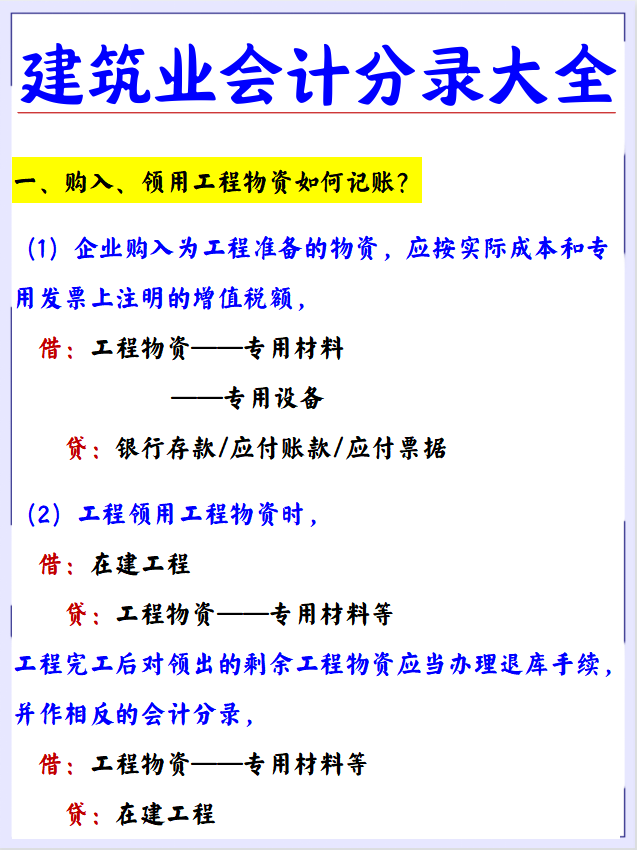 建筑业会计分录大全

一、购入、领用工程物资如何记账？

（1）企业购入为工程准备的物资，应按实际成本和专用发票上注明的增值税额，

借：工程物资——专用材料

——专用设备

贷：银行存款/应付账款/应付票据

（2）工程领用工程物资时，

借：在建工程

贷：工程物资——专用材料等

工程完工后对领出的剩余工程物资应当办理退库手续，并作相反的会计分录，

借：工程物资——专用材料等

贷：在建工程